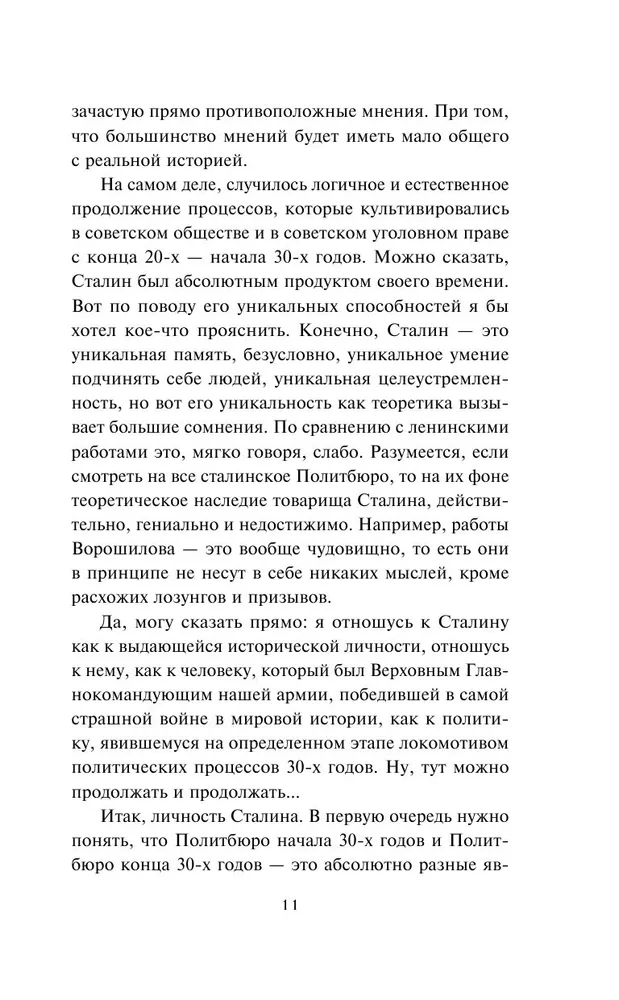 зачастую прямо противоположные мнения. При том, что большинство мнений будет иметь мало общего с реальной историей.

На самом деле, случилось логичное и естественное продолжение процессов, которые культивировались в советском обществе и в советском уголовном праве с конца 20-х — начала 30-х годов. Можно сказать, Сталин был абсолютным продуктом своего времени. Вот по поводу его уникальных способностей я бы хотел кое-что прояснить. Конечно, Сталин — это уникальная память, безусловно, уникальное умение подчинять себе людей, уникальная целеустремленность, но вот его уникальность как теоретика вызывает большие сомнения. По сравнению с ленинскими работами это, мягко говоря, слабо. Разумеется, если смотреть на все сталинское Политбюро, то на их фоне теоретическое наследие товарища Сталина, действительно, гениально и недостижимо. Например, работы Ворошилова — это вообще чудовищно, то есть они в принципе не несут в себе никаких мыслей, кроме расхожих лозунгов и призывов.

Да, могу сказать прямо: я отношусь к Сталину как к выдающейся исторической личности, отношусь к нему, как к человеку, который был Верховным Главнокомандующим нашей армии, победившей в самой страшной войне в мировой истории, как к политику, явившемуся на определенном этапе локомотивом политических процессов 30-х годов. Ну, тут можно продолжать и продолжать...

Итак, личность Сталина. В первую очередь нужно понять, что Политбюро начала 30-х годов и Политбюро конца 30-х годов — это абсолютно разные яв-

11